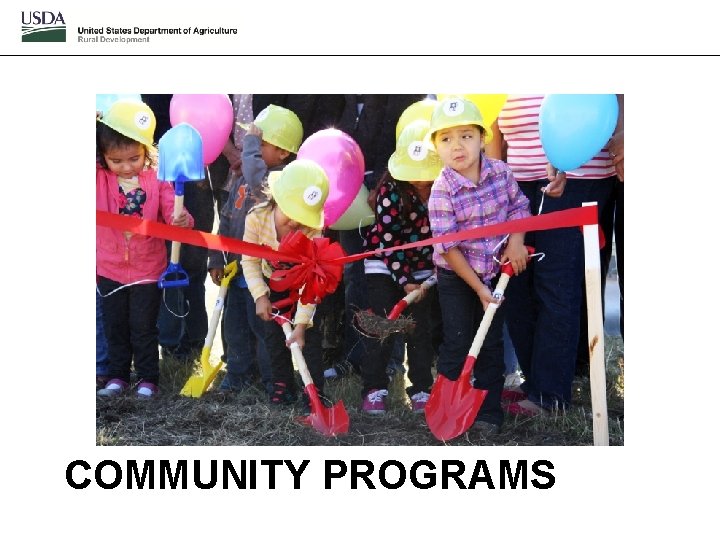 USDA
United States Department of Agriculture
Rural Development

COMMUNITY PROGRAMS